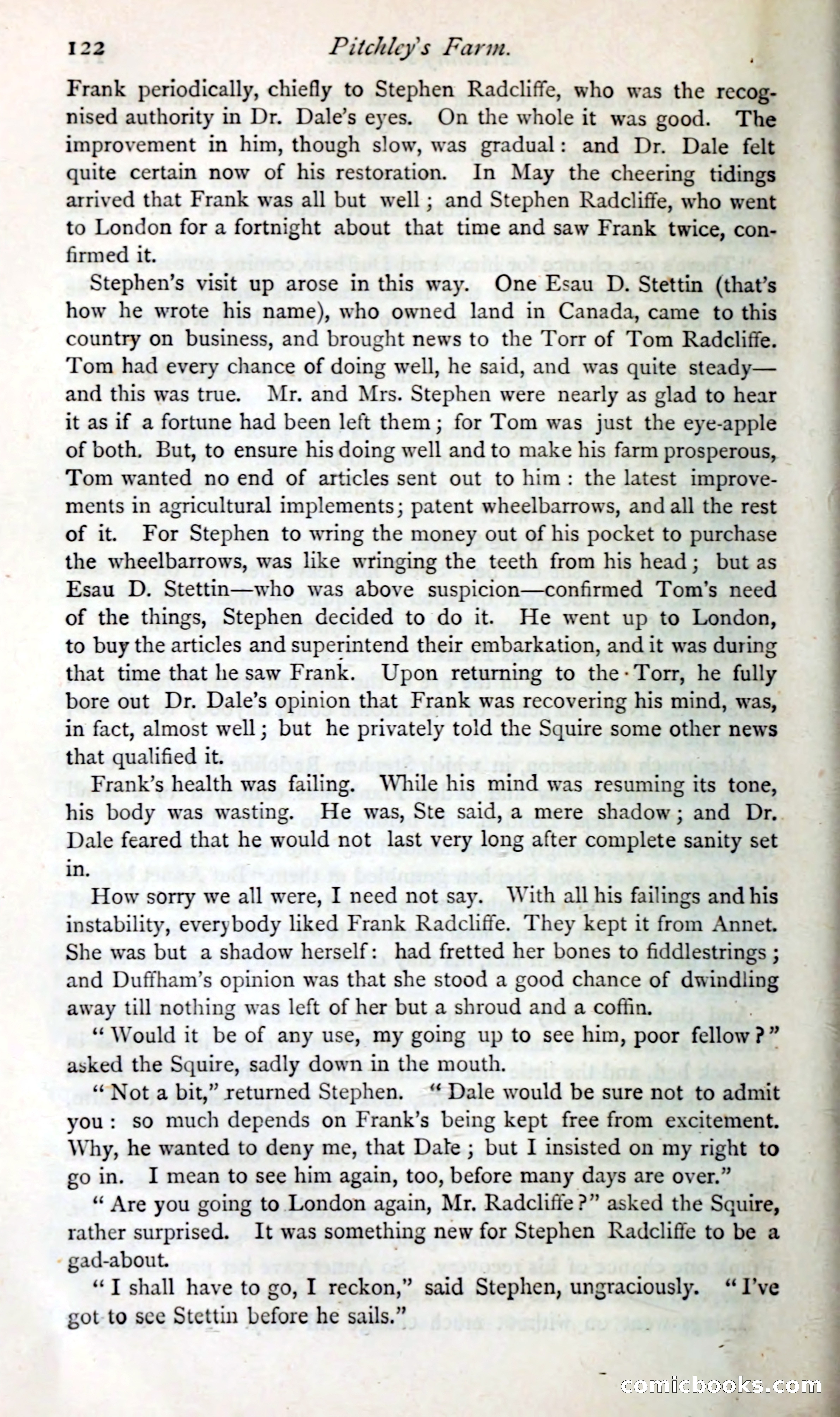 122 Pitchley's Farm.

Frank periodically, chiefly to Stephen Radcliffe, who was the recognised authority in Dr. Dale's eyes. On the whole it was good. The improvement in him, though slow, was gradual: and Dr. Dale felt quite certain now of his restoration. In May the cheering tidings arrived that Frank was all but well; and Stephen Radcliffe, who went to London for a fortnight about that time and saw Frank twice, confirmed it.

Stephen's visit up arose in this way. One Esau D. Stettin (that's how he wrote his name), who owned land in Canada, came to this country on business, and brought news to the Torr of Tom Radcliffe. Tom had every chance of doing well, he said, and was quite steady—and this was true. Mr. and Mrs. Stephen were nearly as glad to hear it as if a fortune had been left them; for Tom was just the eye-apple of both. But, to ensure his doing well and to make his farm prosperous, Tom wanted no end of articles sent out to him: the latest improvements in agricultural implements; patent wheelbarrows, and all the rest of it. For Stephen to wring the money out of his pocket to purchase the wheelbarrows, was like wringing the teeth from his head; but as Esau D. Stettin—who was above suspicion—confirmed Tom's need of the things, Stephen decided to do it. He went up to London, to buy the articles and superintend their embarkation, and it was during that time that he saw Frank. Upon returning to the Torr, he fully bore out Dr. Dale's opinion that Frank was recovering his mind, was, in fact, almost well; but he privately told the Squire some other news that qualified it.

Frank's health was failing. While his mind was resuming its tone, his body was wasting. He was, Ste said, a mere shadow; and Dr. Dale feared that he would not last very long after complete sanity set in.

How sorry we all were, I need not say. With all his failings and his instability, everybody liked Frank Radcliffe. They kept it from Annet. She was but a shadow herself: had fretted her bones to fiddlestrings; and Duffham's opinion was that she stood a good chance of dwindling away till nothing was left of her but a shroud and a coffin.

"Would it be of any use, my going up to see him, poor fellow?" asked the Squire, sadly down in the mouth.

"Not a bit," returned Stephen. "Dale would be sure not to admit you: so much depends on Frank's being kept free from excitement. Why, he wanted to deny me, that Dale; but I insisted on my right to go in. I mean to see him again, too, before many days are over."

"Are you going to London again, Mr. Radcliffe?" asked the Squire, rather surprised. It was something new for Stephen Radcliffe to be a gad-about.

"I shall have to go, I reckon," said Stephen, ungraciously. "I've got to see Stettin before he sails."

comicbooks.com